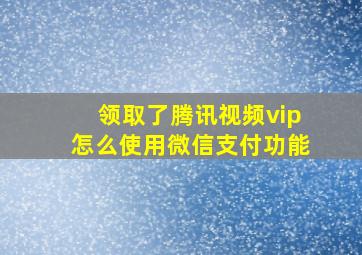 领取了腾讯视频vip
怎么使用微信支付功能